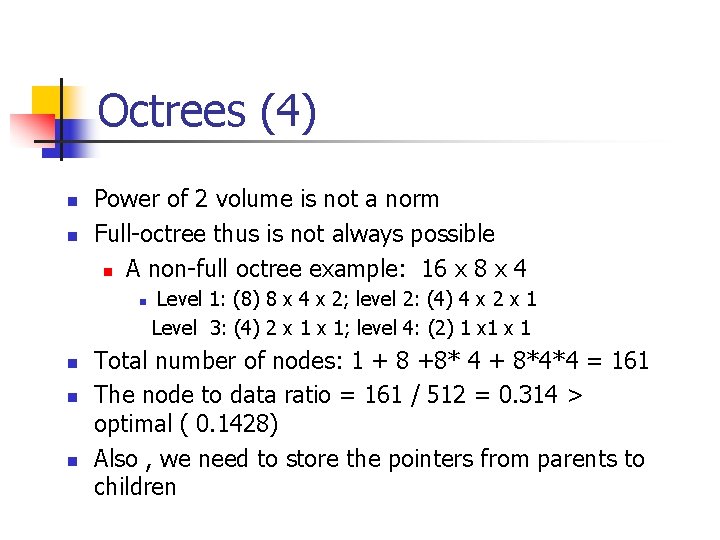 Octrees (4)

Power of 2 volume is not a norm

Full-octree thus is not always possible

A non-full octree example: 16 x 8 x 4

Level 1: (8) 8 x 4 x 2; level 2: (4) 4 x 2 x 1
Level 3: (4) 2 x 1 x 1; level 4: (2) 1 x1 x 1

Total number of nodes: 1 + 8 +8* 4 + 8*4*4 = 161

The node to data ratio = 161 / 512 = 0.314 > optimal ( 0.1428)

Also , we need to store the pointers from parents to children